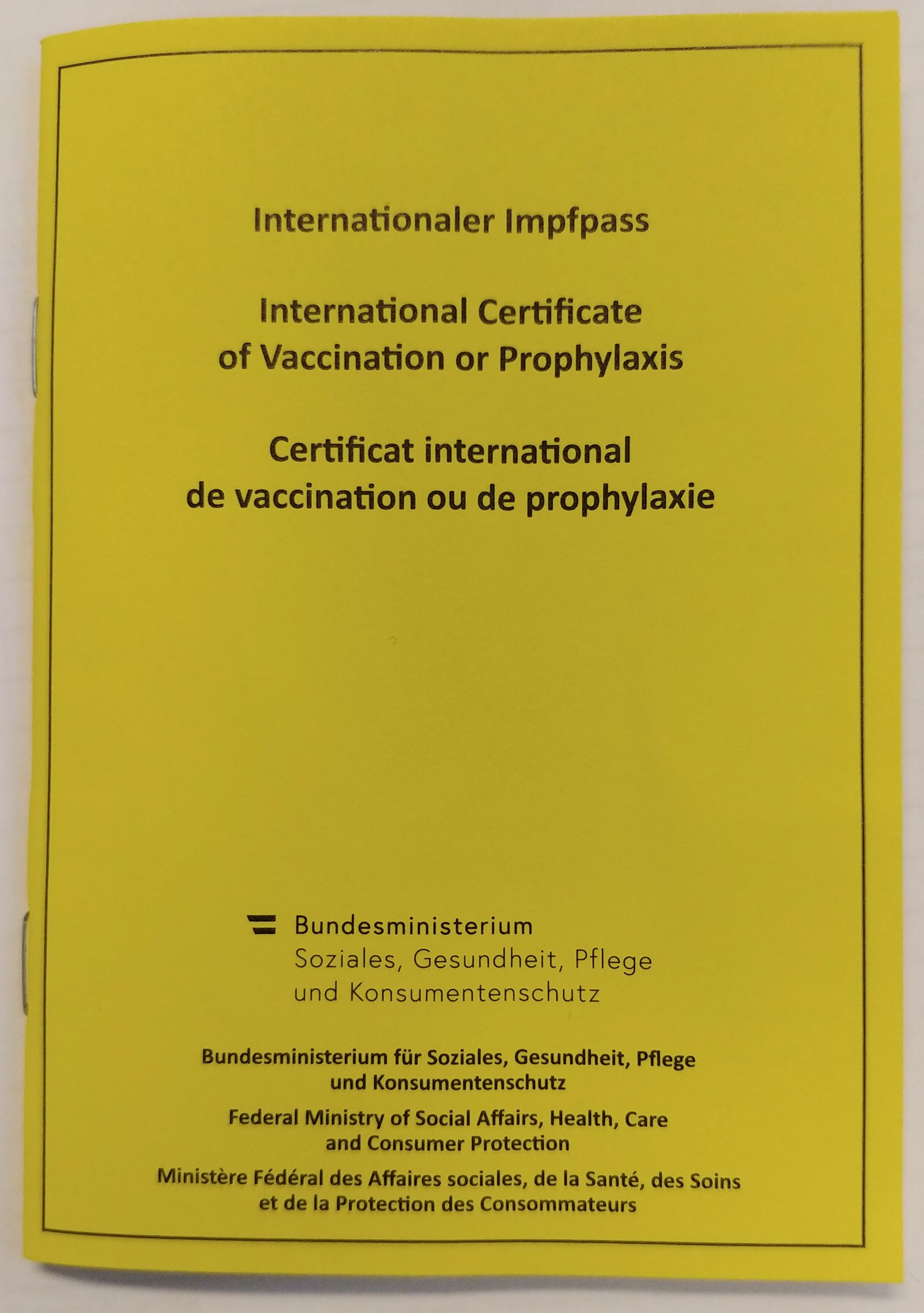 Internationaler Impfpass

International Certificate of Vaccination or Prophylaxis

Certificat international de vaccination ou de prophylaxie

Bundesministerium
Soziales, Gesundheit, Pflege
und Konsumentenschutz

Bundesministerium für Soziales, Gesundheit, Pflege und Konsumentenschutz

Federal Ministry of Social Affairs, Health, Care and Consumer Protection

Ministère Fédéral des Affaires sociales, de la Santé, des Soins et de la Protection des Consommateurs